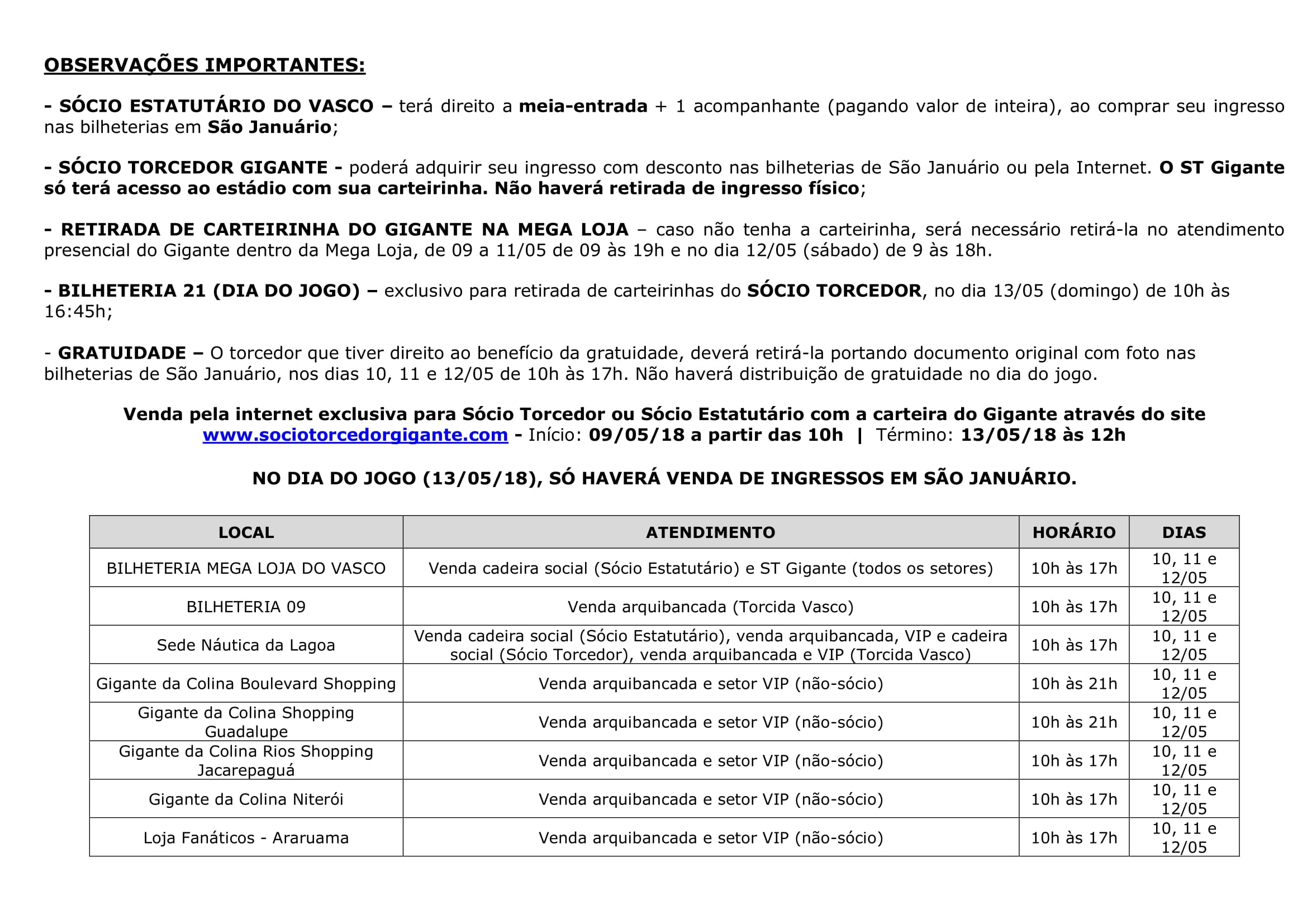 OBSERVAÇÕES IMPORTANTES:

- SÓCIO ESTATUTÁRIO DO VASCO – terá direito a meia-entrada + 1 acompanhante (pagando valor de inteira), ao comprar seu ingresso nas bilheterias em São Januário;

- SÓCIO TORCEDOR GIGANTE - poderá adquirir seu ingresso com desconto nas bilheterias de São Januário ou pela Internet. O ST Gigante só terá acesso ao estádio com sua carteirinha. Não haverá retirada de ingresso físico;

- RETIRADA DE CARTEIRINHA DO GIGANTE NA MEGA LOJA – caso não tenha a carteirinha, será necessário retirá-la no atendimento presencial do Gigante dentro da Mega Loja, de 09 a 11/05 de 09 às 19h e no dia 12/05 (sábado) de 9 às 18h.

- BILHETERIA 21 (DIA DO JOGO) – exclusivo para retirada de carteirinhas do SÓCIO TORCEDOR, no dia 13/05 (domingo) de 10h às 16:45h;

- GRATUIDADE – O torcedor que tiver direito ao benefício da gratuidade, deverá retirá-la portando documento original com foto nas bilheterias de São Januário, nos dias 10, 11 e 12/05 de 10h às 17h. Não haverá distribuição de gratuidade no dia do jogo.

Venda pela internet exclusiva para Sócio Torcedor ou Sócio Estatutário com a carteira do Gigante através do site www.sociotorcedorgigante.com - Início: 09/05/18 a partir das 10h | Término: 13/05/18 às 12h

NO DIA DO JOGO (13/05/18), SÓ HAVERÁ VENDA DE INGRESSOS EM SÃO JANUÁRIO.

| LOCAL | ATENDIMENTO | HORÁRIO | DIAS |
|---|---|---|---|
| BILHETERIA MEGA LOJA DO VASCO | Venda cadeira social (Sócio Estatutário) e ST Gigante (todos os setores) | 10h às 17h | 10, 11 e 12/05 |
| BILHETERIA 09 | Venda arquibancada (Torcida Vasco) | 10h às 17h | 10, 11 e 12/05 |
| Sede Náutica da Lagoa | Venda cadeira social (Sócio Estatutário), venda arquibancada, VIP e cadeira social (Sócio Torcedor), venda arquibancada e VIP (Torcida Vasco) | 10h às 17h | 10, 11 e 12/05 |
| Gigante da Colina Boulevard Shopping | Venda arquibancada e setor VIP (não-sócio) | 10h às 21h | 10, 11 e 12/05 |
| Gigante da Colina Shopping Guadalupe | Venda arquibancada e setor VIP (não-sócio) | 10h às 21h | 10, 11 e 12/05 |
| Gigante da Colina Rios Shopping Jacarepaguá | Venda arquibancada e setor VIP (não-sócio) | 10h às 17h | 10, 11 e 12/05 |
| Gigante da Colina Niterói | Venda arquibancada e setor VIP (não-sócio) | 10h às 17h | 10, 11 e 12/05 |
| Loja Fanáticos - Araruama | Venda arquibancada e setor VIP (não-sócio) | 10h às 17h | 10, 11 e 12/05 |